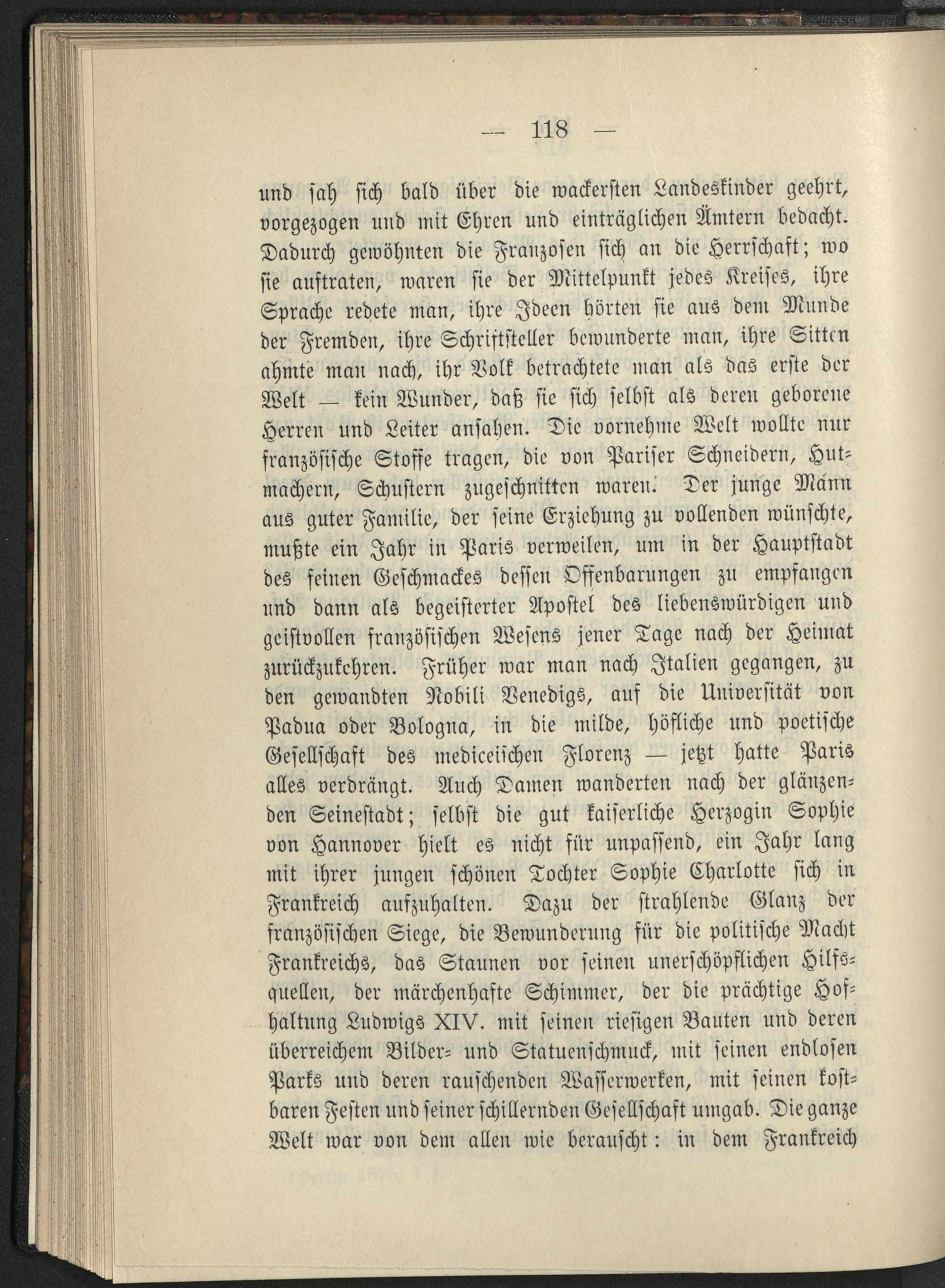 — 118 —

und sah sich bald über die wackersten Landeskinder geehrt, vorgezogen und mit Ehren und einträglichen Ämtern bedacht. Dadurch gewöhnten die Franzosen sich an die Herrschaft; wo sie auftraten, waren sie der Mittelpunkt jedes Kreises, ihre Sprache redete man, ihre Ideen hörten sie aus dem Munde der Fremden, ihre Schriftsteller bewunderte man, ihre Sitten ahmte man nach, ihr Volk betrachtete man als das erste der Welt — kein Wunder, daß sie sich selbst als deren geborene Herren und Leiter ansahen. Die vornehme Welt wollte nur französische Stoffe tragen, die von Pariser Schneidern, Hutmachern, Schustern zugeschnitten waren. Der junge Mann aus guter Familie, der seine Erziehung zu vollenden wünschte, mußte ein Jahr in Paris verweilen, um in der Hauptstadt des feinen Geschmackes dessen Offenbarungen zu empfangen und dann als begeisterter Apostel des liebenswürdigen und geistvollen französischen Wesens jener Tage nach der Heimat zurückzukehren. Früher war man nach Italien gegangen, zu den gewandten Nobili Venedigs, auf die Universität von Padua oder Bologna, in die milde, höfliche und poetische Gesellschaft des mediceischen Florenz — jetzt hatte Paris alles verdrängt. Auch Damen wanderten nach der glänzenden Seinestadt; selbst die gut kaiserliche Herzogin Sophie von Hannover hielt es nicht für unpassend, ein Jahr lang mit ihrer jungen schönen Tochter Sophie Charlotte sich in Frankreich aufzuhalten. Dazu der strahlende Glanz der französischen Siege, die Bewunderung für die politische Macht Frankreichs, das Staunen vor seinen unerschöpflichen Hilfsquellen, der märchenhafte Schimmer, der die prächtige Hofhaltung Ludwigs XIV. mit seinen riesigen Bauten und deren überreichem Bilder- und Statuenschmuck, mit seinen endlosen Parks und deren rauschenden Wasserwerken, mit seinen kostbaren Festen und seiner schillernden Gesellschaft umgab. Die ganze Welt war von dem allen wie berauscht: in dem Frankreich